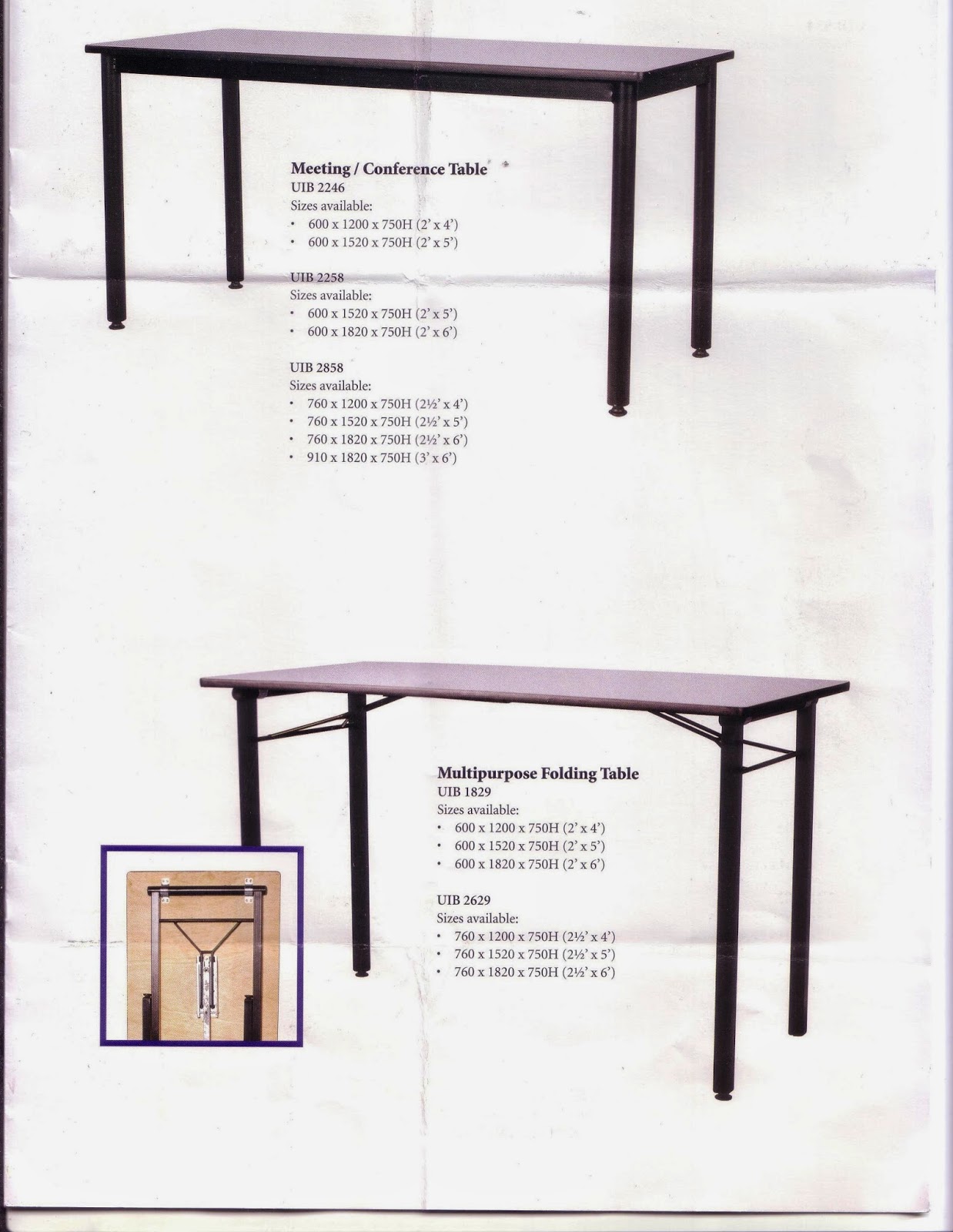 Meeting / Conference Table
UIB 2246
Sizes available:
• 600 x 1200 x 750H (2' x 4')
• 600 x 1520 x 750H (2' x 5')

UIB 2258
Sizes available:
• 600 x 1520 x 750H (2' x 5')
• 600 x 1820 x 750H (2' x 6')

UIB 2858
Sizes available:
• 760 x 1200 x 750H (2½' x 4')
• 760 x 1520 x 750H (2½' x 5')
• 760 x 1820 x 750H (2½' x 6')
• 910 x 1820 x 750H (3' x 6')

Multipurpose Folding Table
UIB 1829
Sizes available:
• 600 x 1200 x 750H (2' x 4')
• 600 x 1520 x 750H (2' x 5')
• 600 x 1820 x 750H (2' x 6')

UIB 2629
Sizes available:
• 760 x 1200 x 750H (2½' x 4')
• 760 x 1520 x 750H (2½' x 5')
• 760 x 1820 x 750H (2½' x 6')